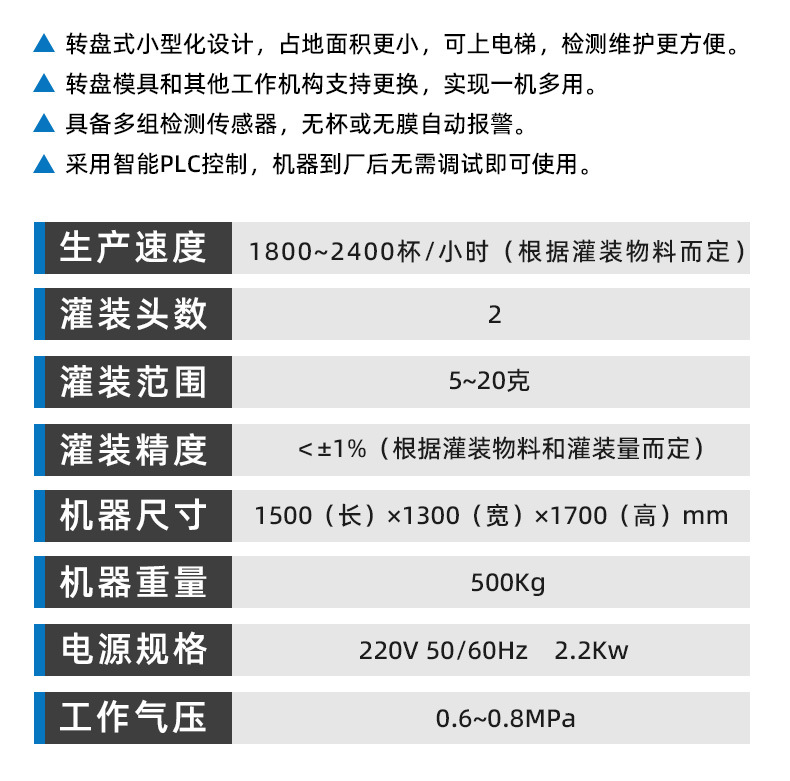 ▲ 转盘式小型化设计，占地面积更小，可上电梯，检测维护更方便。
▲ 转盘模具和其他工作机构支持更换，实现一机多用。
▲ 具备多组检测传感器，无杯或无膜自动报警。
▲ 采用智能PLC控制，机器到厂后无需调试即可使用。

| 生产速度 | 1800~2400杯/小时（根据灌装物料而定） |
|---|---|
| 灌装头数 | 2 |
| 灌装范围 | 5~20克 |
| 灌装精度 | <±1%（根据灌装物料和灌装量而定） |
| 机器尺寸 | 1500（长）×1300（宽）×1700（高）mm |
| 机器重量 | 500Kg |
| 电源规格 | 220V 50/60Hz 2.2Kw |
| 工作气压 | 0.6~0.8MPa |